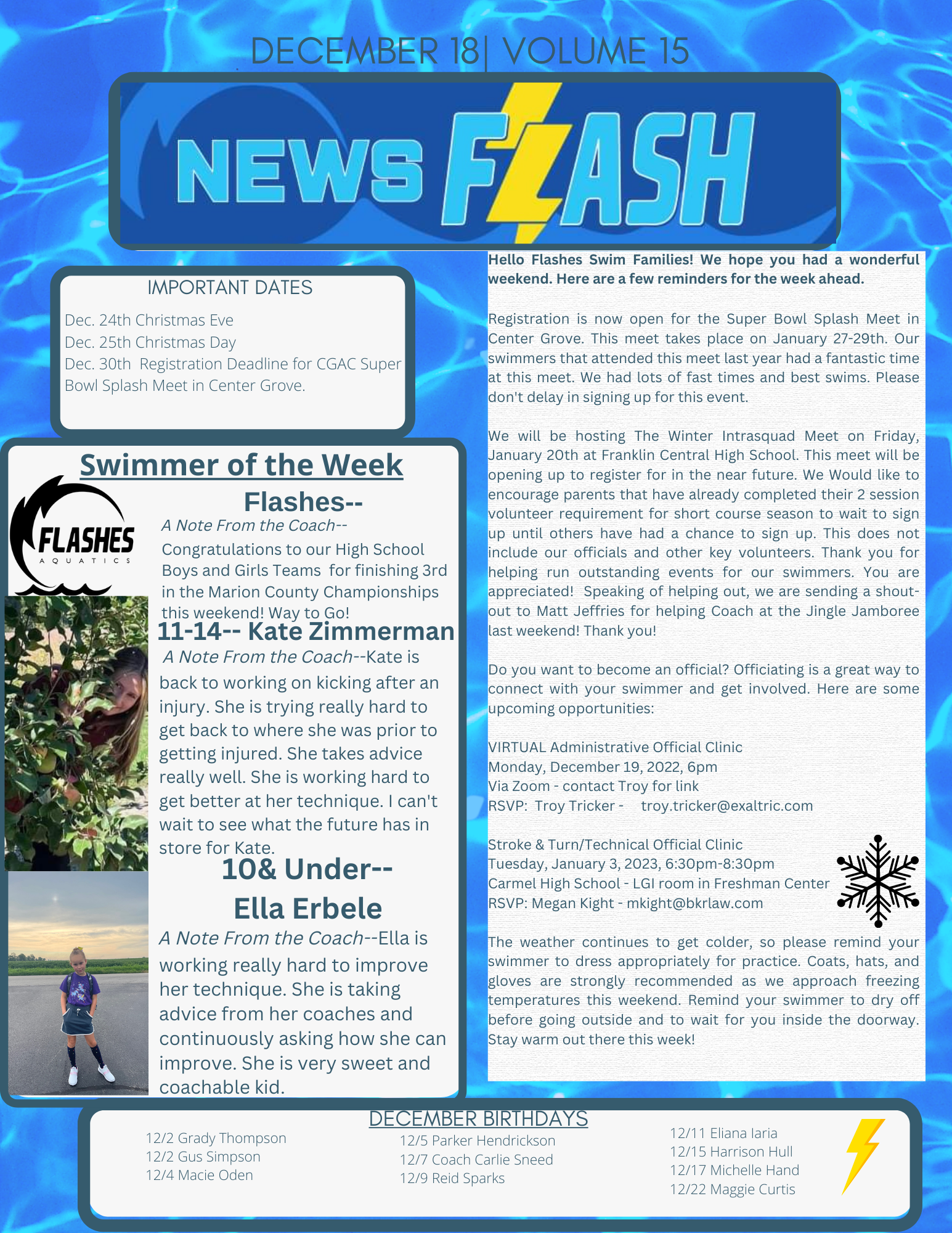 DECEMBER 18| VOLUME 15

NEWS FLASH

IMPORTANT DATES

Dec. 24th Christmas Eve
Dec. 25th Christmas Day
Dec. 30th Registration Deadline for CGAC Super Bowl Splash Meet in Center Grove.

Swimmer of the Week

FLASHES
AQUATICS

Flashes--

A Note From the Coach--
Congratulations to our High School Boys and Girls Teams for finishing 3rd in the Marion County Championships this weekend! Way to Go!

11-14-- Kate Zimmerman

A Note From the Coach--Kate is back to working on kicking after an injury. She is trying really hard to get back to where she was prior to getting injured. She takes advice really well. She is working hard to get better at her technique. I can't wait to see what the future has in store for Kate.

10& Under--
Ella Erbele

A Note From the Coach--Ella is working really hard to improve her technique. She is taking advice from her coaches and continuously asking how she can improve. She is very sweet and coachable kid.

Hello Flashes Swim Families! We hope you had a wonderful weekend. Here are a few reminders for the week ahead.

Registration is now open for the Super Bowl Splash Meet in Center Grove. This meet takes place on January 27-29th. Our swimmers that attended this meet last year had a fantastic time at this meet. We had lots of fast times and best swims. Please don't delay in signing up for this event.

We will be hosting The Winter Intrasquad Meet on Friday, January 20th at Franklin Central High School. This meet will be opening up to register for in the near future. We Would like to encourage parents that have already completed their 2 session volunteer requirement for short course season to wait to sign up until others have had a chance to sign up. This does not include our officials and other key volunteers. Thank you for helping run outstanding events for our swimmers. You are appreciated! Speaking of helping out, we are sending a shout-out to Matt Jeffries for helping Coach at the Jingle Jamboree last weekend! Thank you!

Do you want to become an official? Officiating is a great way to connect with your swimmer and get involved. Here are some upcoming opportunities:

VIRTUAL Administrative Official Clinic
Monday, December 19, 2022, 6pm
Via Zoom - contact Troy for link
RSVP: Troy Tricker - troy.tricker@exaltric.com

Stroke & Turn/Technical Official Clinic
Tuesday, January 3, 2023, 6:30pm-8:30pm
Carmel High School - LGI room in Freshman Center
RSVP: Megan Kight - mkight@bkrlaw.com

The weather continues to get colder, so please remind your swimmer to dress appropriately for practice. Coats, hats, and gloves are strongly recommended as we approach freezing temperatures this weekend. Remind your swimmer to dry off before going outside and to wait for you inside the doorway. Stay warm out there this week!

DECEMBER BIRTHDAYS

12/2 Grady Thompson
12/2 Gus Simpson
12/4 Macie Oden

12/5 Parker Hendrickson
12/7 Coach Carlie Sneed
12/9 Reid Sparks

12/11 Eliana Iaria
12/15 Harrison Hull
12/17 Michelle Hand
12/22 Maggie Curtis